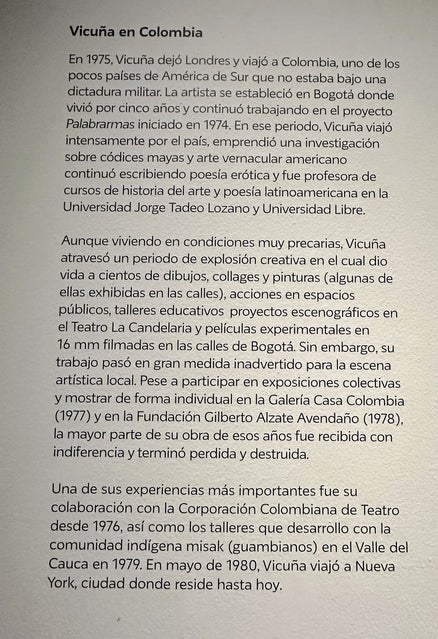 Vicuña en Colombia

En 1975, Vicuña dejó Londres y viajó a Colombia, uno de los pocos países de América de Sur que no estaba bajo una dictadura militar. La artista se estableció en Bogotá donde vivió por cinco años y continuó trabajando en el proyecto Palabrarmas iniciado en 1974. En ese periodo, Vicuña viajó intensamente por el país, emprendió una investigación sobre códices mayas y arte vernacular americano continuó escribiendo poesía erótica y fue profesora de cursos de historia del arte y poesía latinoamericana en la Universidad Jorge Tadeo Lozano y Universidad Libre.

Aunque viviendo en condiciones muy precarias, Vicuña atravesó un periodo de explosión creativa en el cual dio vida a cientos de dibujos, collages y pinturas (algunas de ellas exhibidas en las calles), acciones en espacios públicos, talleres educativos proyectos escenográficos en el Teatro La Candelaria y películas experimentales en 16 mm filmadas en las calles de Bogotá. Sin embargo, su trabajo pasó en gran medida inadvertido para la escena artística local. Pese a participar en exposiciones colectivas y mostrar de forma individual en la Galería Casa Colombia (1977) y en la Fundación Gilberto Alzate Avendaño (1978), la mayor parte de su obra de esos años fue recibida con indiferencia y terminó perdida y destruida.

Una de sus experiencias más importantes fue su colaboración con la Corporación Colombiana de Teatro desde 1976, así como los talleres que desarrollo con la comunidad indígena misak (guambianos) en el Valle del Cauca en 1979. En mayo de 1980, Vicuña viajó a Nueva York, ciudad donde reside hasta hoy.